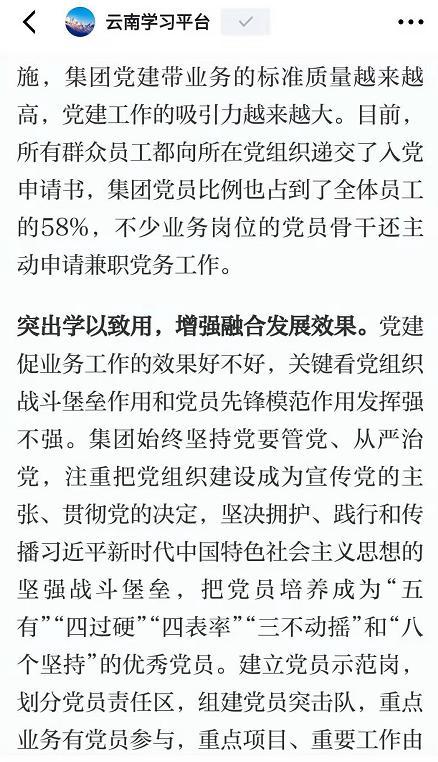 云南学习平台

施，集团党建带业务的标准质量越来越高，党建工作的吸引力越来越大。目前，所有群众员工都向所在党组织递交了入党申请书，集团党员比例也占到了全体员工的58%，不少业务岗位的党员骨干还主动申请兼职党务工作。

突出学以致用，增强融合发展效果。党建促业务工作的效果好不好，关键看党组织战斗堡垒作用和党员先锋模范作用发挥强不强。集团始终坚持党要管党、从严治党，注重把党组织建设成为宣传党的主张、贯彻党的决定，坚决拥护、践行和传播习近平新时代中国特色社会主义思想的坚强战斗堡垒，把党员培养成为“五有”“四过硬”“四表率”“三不动摇”和“八个坚持”的优秀党员。建立党员示范岗，划分党员责任区，组建党员突击队，重点业务有党员参与，重点项目、重要工作由